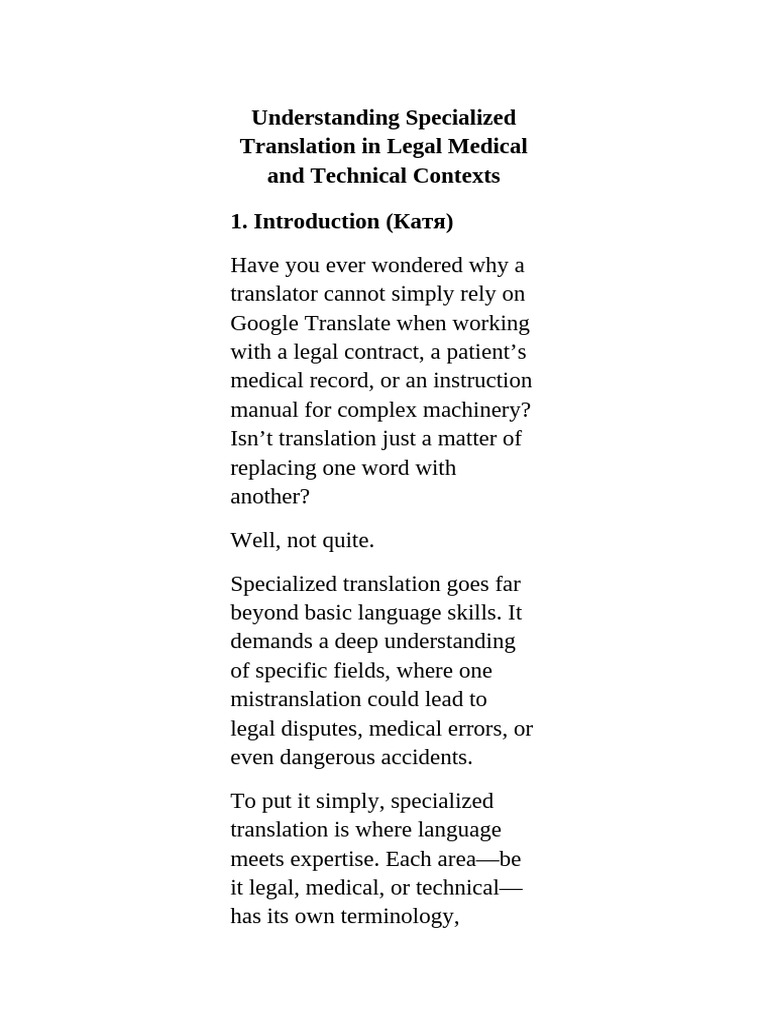 Understanding Specialized Translation in Legal Medical and Technical Contexts

1. Introduction (Катя)

Have you ever wondered why a translator cannot simply rely on Google Translate when working with a legal contract, a patient’s medical record, or an instruction manual for complex machinery? Isn’t translation just a matter of replacing one word with another?

Well, not quite.

Specialized translation goes far beyond basic language skills. It demands a deep understanding of specific fields, where one mistranslation could lead to legal disputes, medical errors, or even dangerous accidents.

To put it simply, specialized translation is where language meets expertise. Each area—be it legal, medical, or technical—has its own terminology,